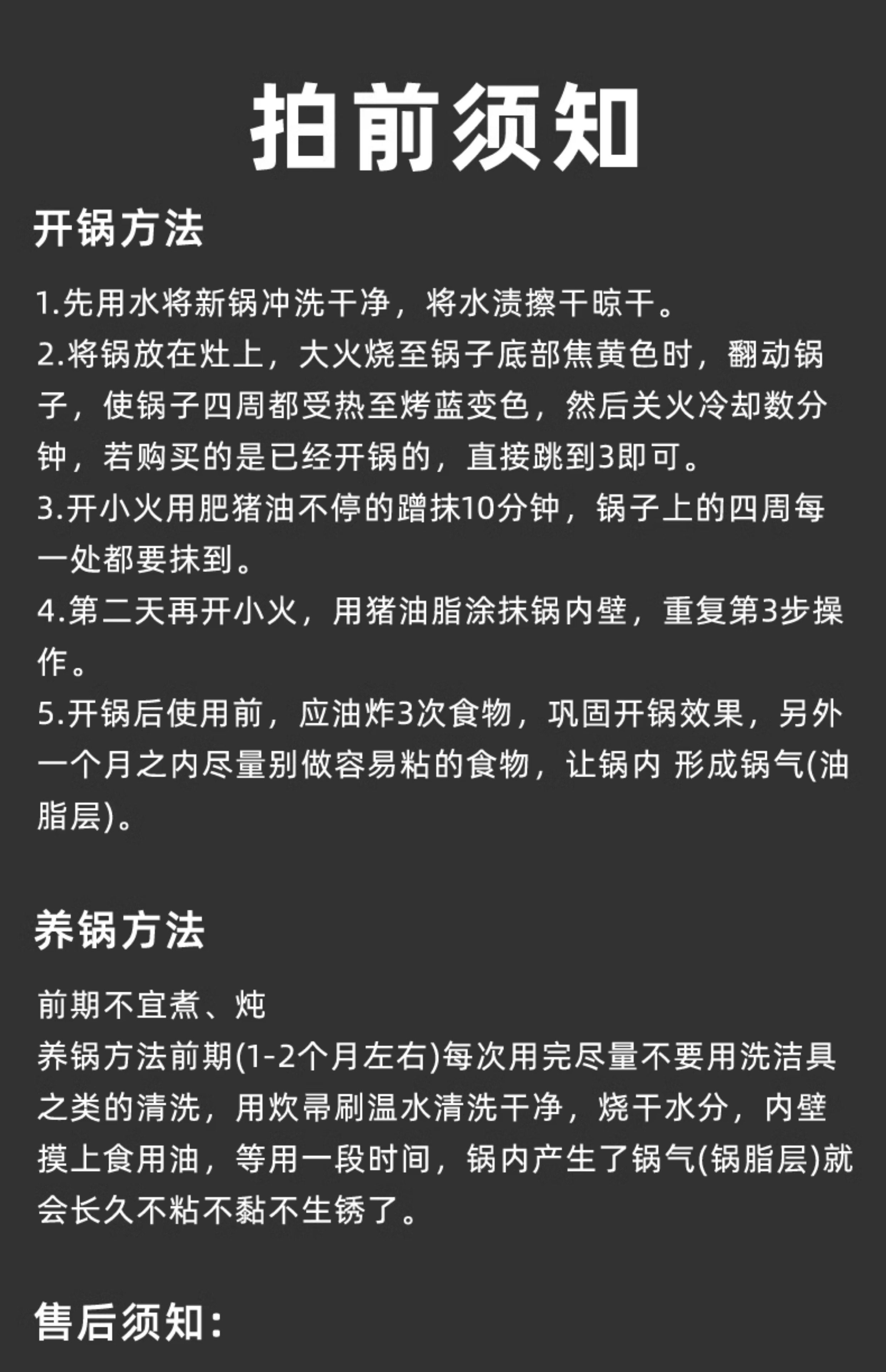 拍前须知

开锅方法

1.先用水将新锅冲洗干净，将水渍擦干晾干。
2.将锅放在灶上，大火烧至锅子底部焦黄色时，翻动锅子，使锅子四周都受热至烤蓝变色，然后关火冷却数分钟，若购买的是已经开锅的，直接跳到3即可。
3.开小火用肥猪油不停的蹭抹10分钟，锅子上的四周每一处都要抹到。
4.第二天再开小火，用猪油脂涂抹锅内壁，重复第3步操作。
5.开锅后使用前，应油炸3次食物，巩固开锅效果，另外一个月之内尽量别做容易粘的食物，让锅内 形成锅气(油脂层)。

养锅方法

前期不宜煮、炖
养锅方法前期(1-2个月左右)每次用完尽量不要用洗洁具之类的清洗，用炊帚刷温水清洗干净，烧干水分，内壁摸上食用油，等用一段时间，锅内产生了锅气(锅脂层)就会长久不粘不黏不生锈了。

售后须知：